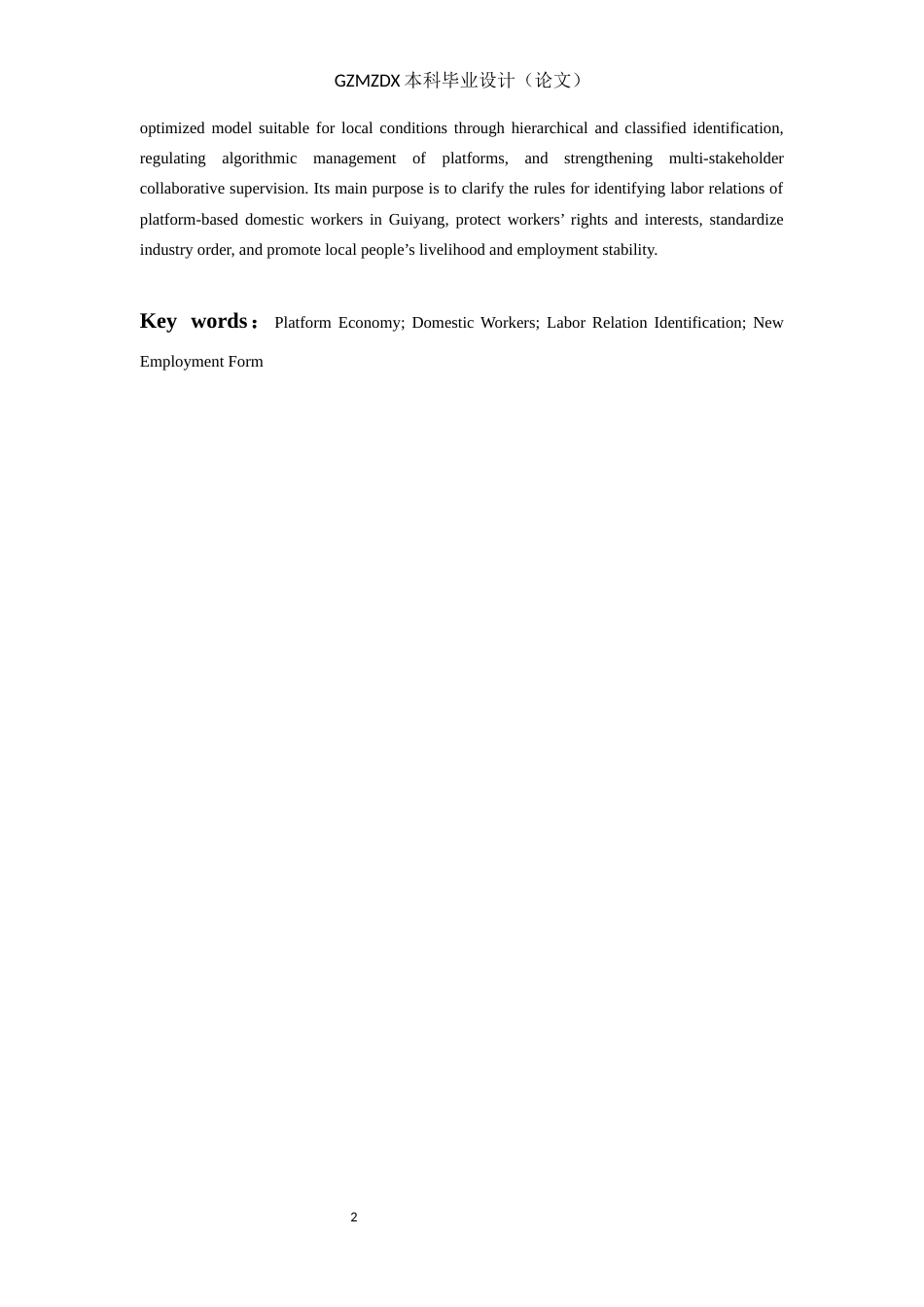 GZMZDX 本科毕业设计（论文）

optimized model suitable for local conditions through hierarchical and classified identification, regulating algorithmic management of platforms, and strengthening multi-stakeholder collaborative supervision. Its main purpose is to clarify the rules for identifying labor relations of platform-based domestic workers in Guiyang, protect workers’ rights and interests, standardize industry order, and promote local people’s livelihood and employment stability.

Key words： Platform Economy; Domestic Workers; Labor Relation Identification; New Employment Form

2